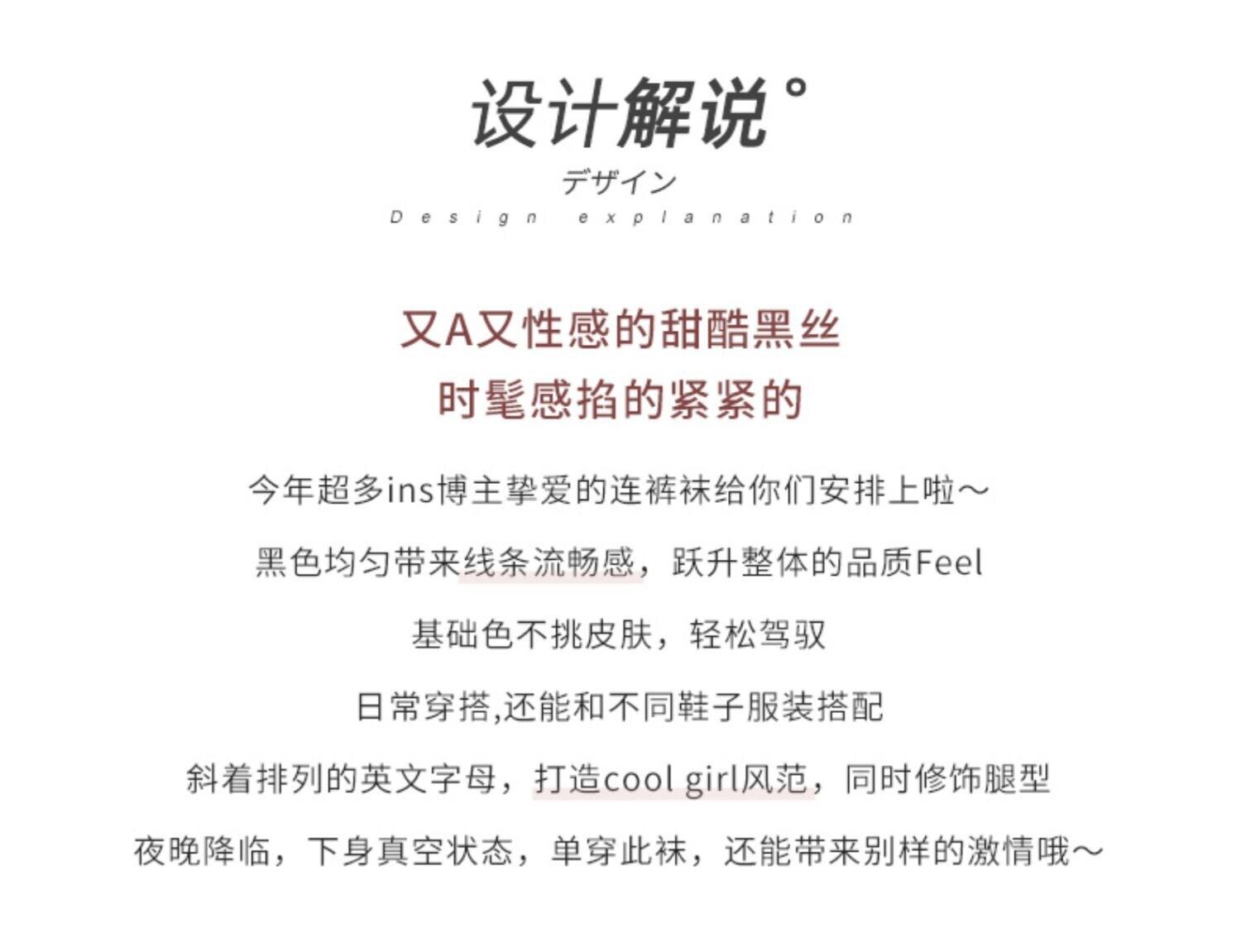 设计解说°
デザイン
Design explanation

又A又性感的甜酷黑丝
时髦感掐的紧紧的

今年超多ins博主挚爱的连裤袜给你们安排上啦～

黑色均匀带来线条流畅感，跃升整体的品质Feel

基础色不挑皮肤，轻松驾驭

日常穿搭,还能和不同鞋子服装搭配

斜着排列的英文字母，打造cool girl风范，同时修饰腿型

夜晚降临，下身真空状态，单穿此袜，还能带来别样的激情哦～